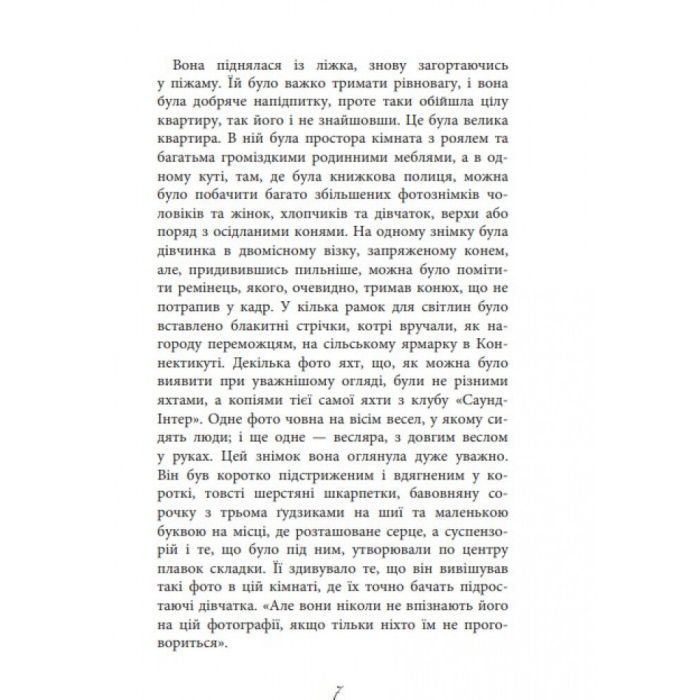 Вона піднялася із ліжка, знову загортаючись у піжаму. Їй було важко тримати рівновагу, і вона була добряче напідпитку, проте таки обійшла цілу квартиру, так його і не знайшовши. Це була велика квартира. В ній була простора кімната з роялем та багатьма громіздкими родинними меблями, а в одному куті, там, де була книжкова полиця, можна було побачити багато збільшених фотознімків чоловіків та жінок, хлопчиків та дівчаток, верхи або поряд з осідланими конями. На одному знімку була дівчинка в двомісному візку, запряженому конем, але, придивившись пильніше, можна було помітити ремінець, якого, очевидно, тримав конюх, що не потрапив у кадр. У кілька рамок для світлин було вставлено блакитні стрічки, котрі вручали, як нагороду переможцям, на сільському ярмарку в Коннектикуті. Декілька фото яхт, що, як можна було виявити при уважнішому огляді, були не різними яхтами, а копіями тієї самої яхти з клубу «Саунд-Інтер». Одне фото човна на вісім весел, у якому сидять люди; і ще одне — весляра, з довгим веслом у руках. Цей знімок вона оглянула дуже уважно. Він був коротко підстриженим і вдягненим у короткі, товсті шерстяні шкарпетки, бавовняну сорочку з трьома ґудзиками на шиї та маленькою буквою на місці, де розташоване серце, а суспензорій і те, що було під ним, утворювали по центру плавок складки. Її здивувало те, що він вивішував такі фото в цій кімнаті, де їх точно бачать підростаючі дівчатка. «Але вони ніколи не впізнають його на цій фотографії, якщо тільки ніхто їм не проговориться».

7